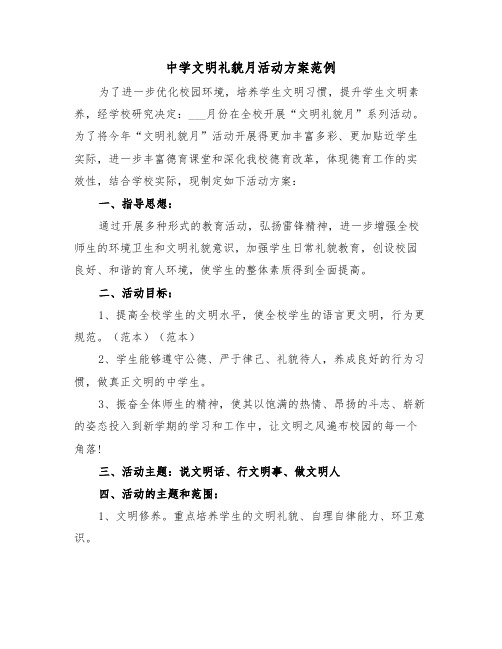 中学文明礼貌月活动方案范例

为了进一步优化校园环境，培养学生文明习惯，提升学生文明素养，经学校研究决定：___月份在全校开展“文明礼貌月”系列活动。为了将今年“文明礼貌月”活动开展得更加丰富多彩、更加贴近学生实际，进一步丰富德育课堂和深化我校德育改革，体现德育工作的实效性，结合学校实际，现制定如下活动方案：

一、指导思想：

通过开展多种形式的教育活动，弘扬雷锋精神，进一步增强全校师生的环境卫生和文明礼貌意识，加强学生日常礼貌教育，创设校园良好、和谐的育人环境，使学生的整体素质得到全面提高。

二、活动目标：

1、提高全校学生的文明水平，使全校学生的语言更文明，行为更规范。（范本）（范本）

2、学生能够遵守公德、严于律己、礼貌待人，养成良好的行为习惯，做真正文明的中学生。

3、振奋全体师生的精神，使其以饱满的热情、昂扬的斗志、崭新的姿态投入到新学期的学习和工作中，让文明之风遍布校园的每一个角落！

三、活动主题：说文明话、行文明事、做文明人

四、活动的主题和范围：

1、文明修养。重点培养学生的文明礼貌、自理自律能力、环卫意识。